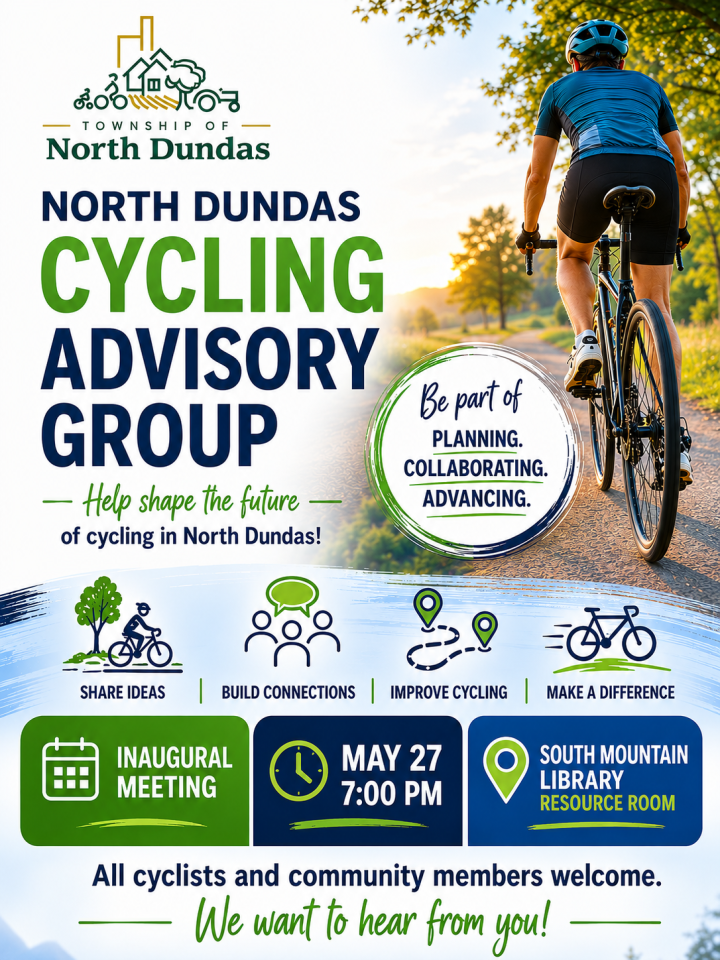 TOWNSHIP OF
North Dundas

NORTH DUNDAS
CYCLING
ADVISORY
GROUP

Help shape the future
of cycling in North Dundas!

Be part of
PLANNING.
COLLABORATING.
ADVANCING.

SHARE IDEAS | BUILD CONNECTIONS | IMPROVE CYCLING | MAKE A DIFFERENCE

INAUGURAL MEETING

MAY 27
7:00 PM

SOUTH MOUNTAIN LIBRARY
RESOURCE ROOM

All cyclists and community members welcome.
We want to hear from you!